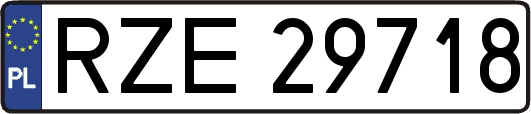 PL
RZE 29718